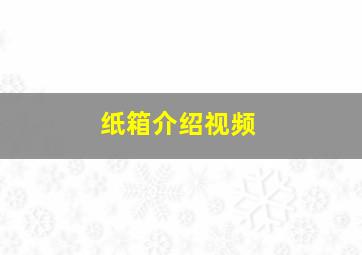 纸箱介绍视频